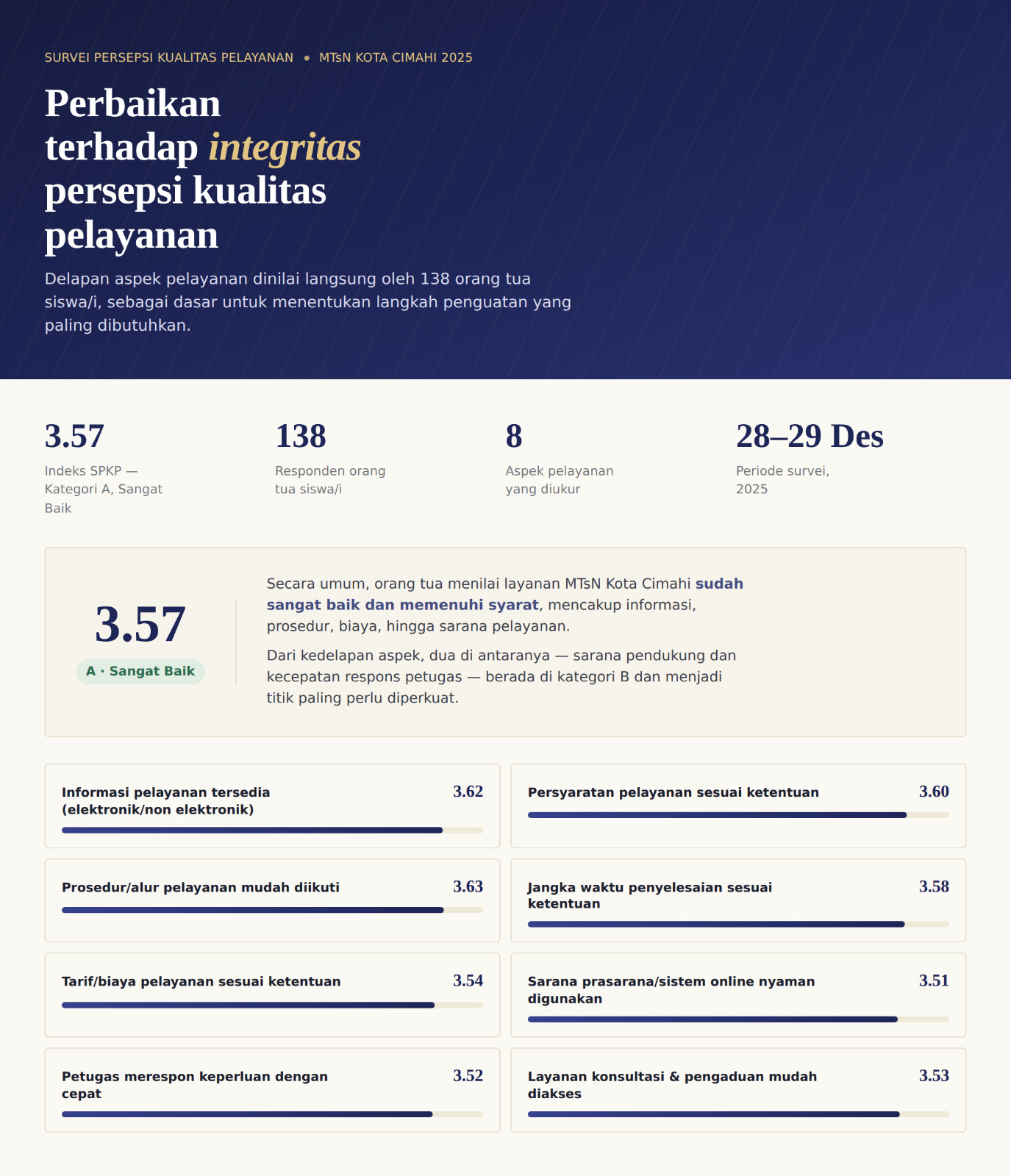 SURVEI PERSEPSI KUALITAS PELAYANAN • MTsN KOTA CIMAHI 2025

Perbaikan terhadap integritas persepsi kualitas pelayanan

Delapan aspek pelayanan dinilai langsung oleh 138 orang tua siswa/i, sebagai dasar untuk menentukan langkah penguatan yang paling dibutuhkan.

3.57
Indeks SPKP — Kategori A, Sangat Baik

138
Responden orang tua siswa/i

8
Aspek pelayanan yang diukur

28–29 Des
Periode survei, 2025

3.57
A · Sangat Baik

Secara umum, orang tua menilai layanan MTsN Kota Cimahi sudah sangat baik dan memenuhi syarat, mencakup informasi, prosedur, biaya, hingga sarana pelayanan.

Dari kedelapan aspek, dua di antaranya — sarana pendukung dan kecepatan respons petugas — berada di kategori B dan menjadi titik paling perlu diperkuat.

Informasi pelayanan tersedia (elektronik/non elektronik) 3.62

Persyaratan pelayanan sesuai ketentuan 3.60

Prosedur/alur pelayanan mudah diikuti 3.63

Jangka waktu penyelesaian sesuai ketentuan 3.58

Tarif/biaya pelayanan sesuai ketentuan 3.54

Sarana prasarana/sistem online nyaman digunakan 3.51

Petugas merespon keperluan dengan cepat 3.52

Layanan konsultasi & pengaduan mudah diakses 3.53